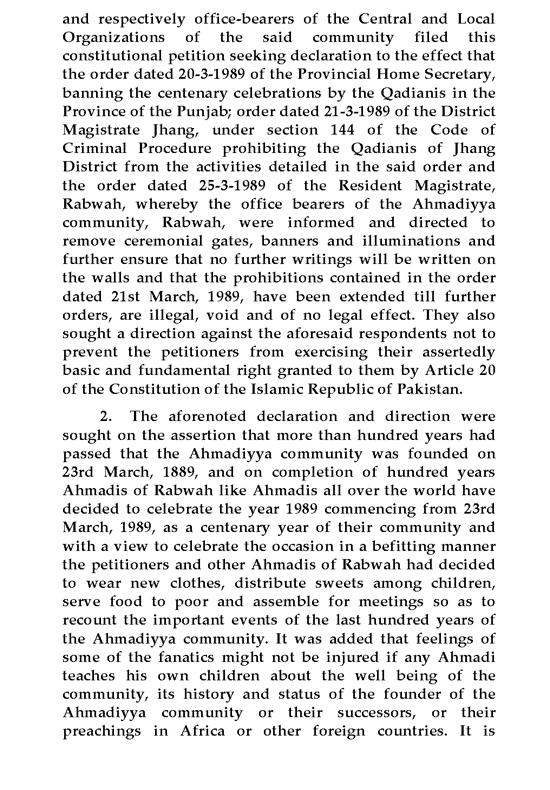 and respectively office-bearers of the Central and Local Organizations of the said community filed this constitutional petition seeking declaration to the effect that the order dated 20-3-1989 of the Provincial Home Secretary, banning the centenary celebrations by the Qadianis in the Province of the Punjab; order dated 21-3-1989 of the District Magistrate Jhang, under section 144 of the Code of Criminal Procedure prohibiting the Qadianis of Jhang District from the activities detailed in the said order and the order dated 25-3-1989 of the Resident Magistrate, Rabwah, whereby the office bearers of the Ahmadiyya community, Rabwah, were informed and directed to remove ceremonial gates, banners and illuminations and further ensure that no further writings will be written on the walls and that the prohibitions contained in the order dated 21st March, 1989, have been extended till further orders, are illegal, void and of no legal effect. They also sought a direction against the aforesaid respondents not to prevent the petitioners from exercising their assertedly basic and fundamental right granted to them by Article 20 of the Constitution of the Islamic Republic of Pakistan.

2. The aforenoted declaration and direction were sought on the assertion that more than hundred years had passed that the Ahmadiyya community was founded on 23rd March, 1889, and on completion of hundred years Ahmadis of Rabwah like Ahmadis all over the world have decided to celebrate the year 1989 commencing from 23rd March, 1989, as a centenary year of their community and with a view to celebrate the occasion in a befitting manner the petitioners and other Ahmadis of Rabwah had decided to wear new clothes, distribute sweets among children, serve food to poor and assemble for meetings so as to recount the important events of the last hundred years of the Ahmadiyya community. It was added that feelings of some of the fanatics might not be injured if any Ahmadi teaches his own children about the well being of the community, its history and status of the founder of the Ahmadiyya community or their successors, or their preachings in Africa or other foreign countries. It is